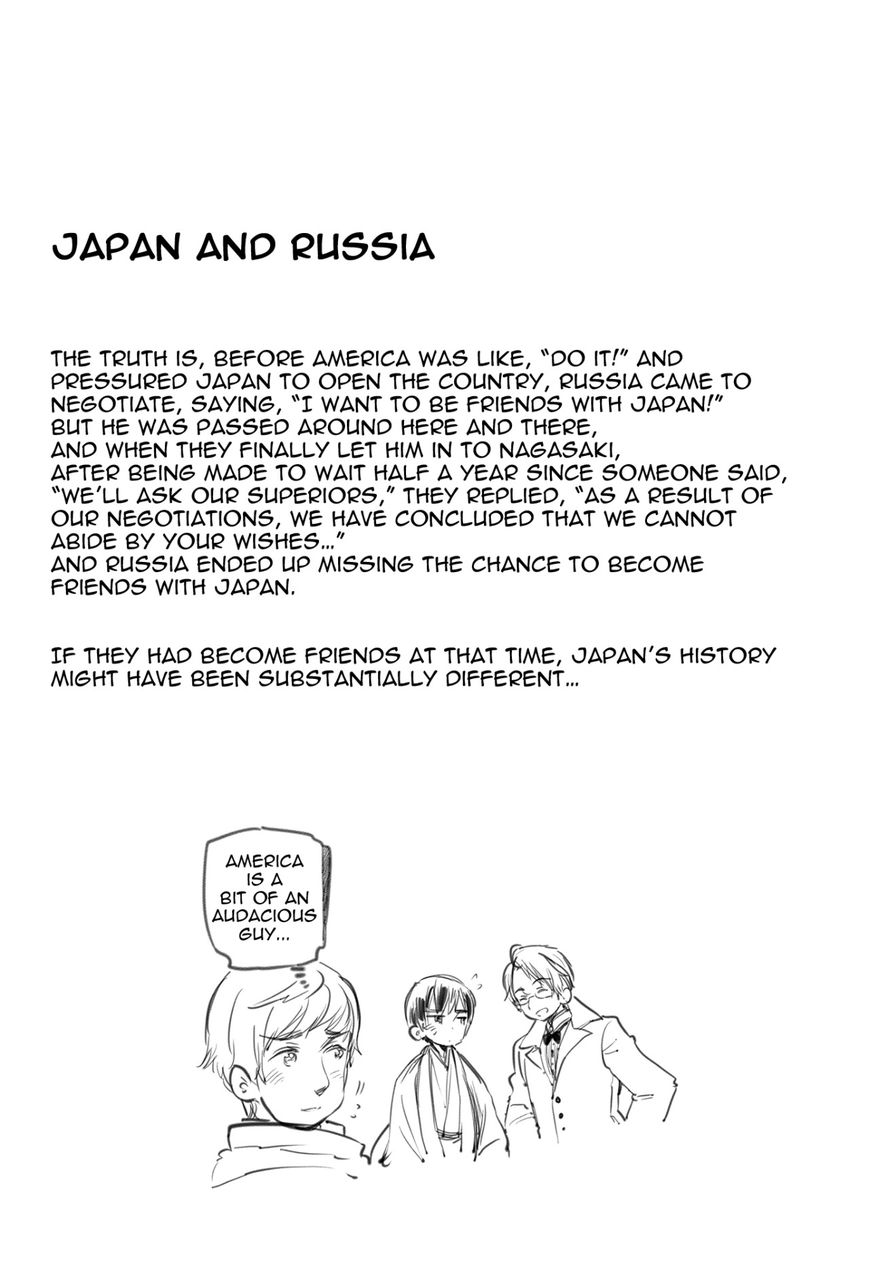 JAPAN AND RUSSIA

THE TRUTH IS, BEFORE AMERICA WAS LIKE, "DO IT!" AND PRESSURED JAPAN TO OPEN THE COUNTRY, RUSSIA CAME TO NEGOTIATE, SAYING, "I WANT TO BE FRIENDS WITH JAPAN!" BUT HE WAS PASSED AROUND HERE AND THERE, AND WHEN THEY FINALLY LET HIM IN TO NAGASAKI, AFTER BEING MADE TO WAIT HALF A YEAR SINCE SOMEONE SAID, "WE'LL ASK OUR SUPERIORS," THEY REPLIED, "AS A RESULT OF OUR NEGOTIATIONS, WE HAVE CONCLUDED THAT WE CANNOT ABIDE BY YOUR WISHES..." AND RUSSIA ENDED UP MISSING THE CHANCE TO BECOME FRIENDS WITH JAPAN.

IF THEY HAD BECOME FRIENDS AT THAT TIME, JAPAN'S HISTORY MIGHT HAVE BEEN SUBSTANTIALLY DIFFERENT...

AMERICA IS A BIT OF AN AUDACIOUS GUY...